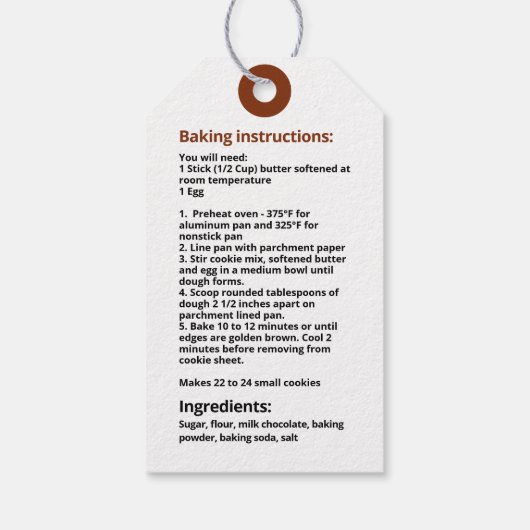 Baking instructions:

You will need:
1 Stick (1/2 Cup) butter softened at room temperature
1 Egg

1. Preheat oven - 375°F for aluminum pan and 325°F for nonstick pan
2. Line pan with parchment paper
3. Stir cookie mix, softened butter and egg in a medium bowl until dough forms.
4. Scoop rounded tablespoons of dough 2 1/2 inches apart on parchment lined pan.
5. Bake 10 to 12 minutes or until edges are golden brown. Cool 2 minutes before removing from cookie sheet.

Makes 22 to 24 small cookies

Ingredients:

Sugar, flour, milk chocolate, baking powder, baking soda, salt